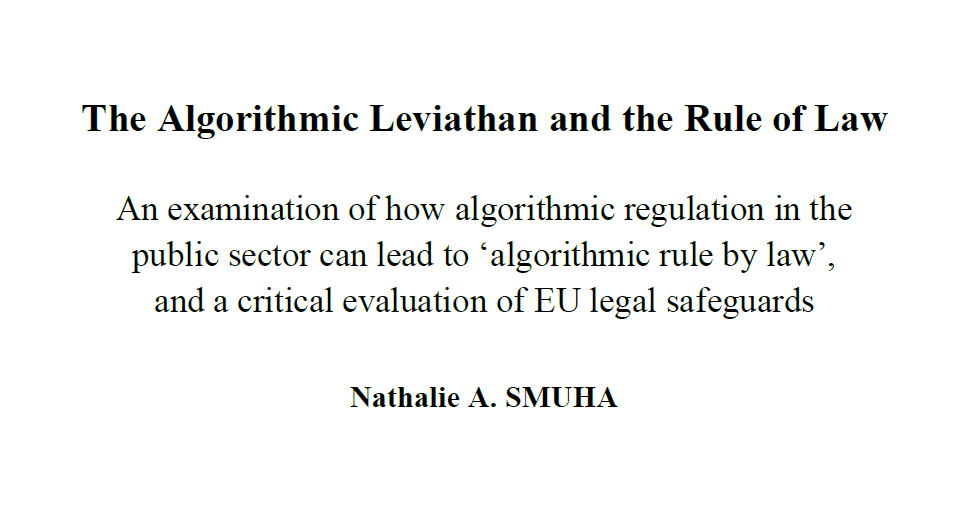 The Algorithmic Leviathan and the Rule of Law

An examination of how algorithmic regulation in the public sector can lead to ‘algorithmic rule by law’, and a critical evaluation of EU legal safeguards

Nathalie A. SMUHA